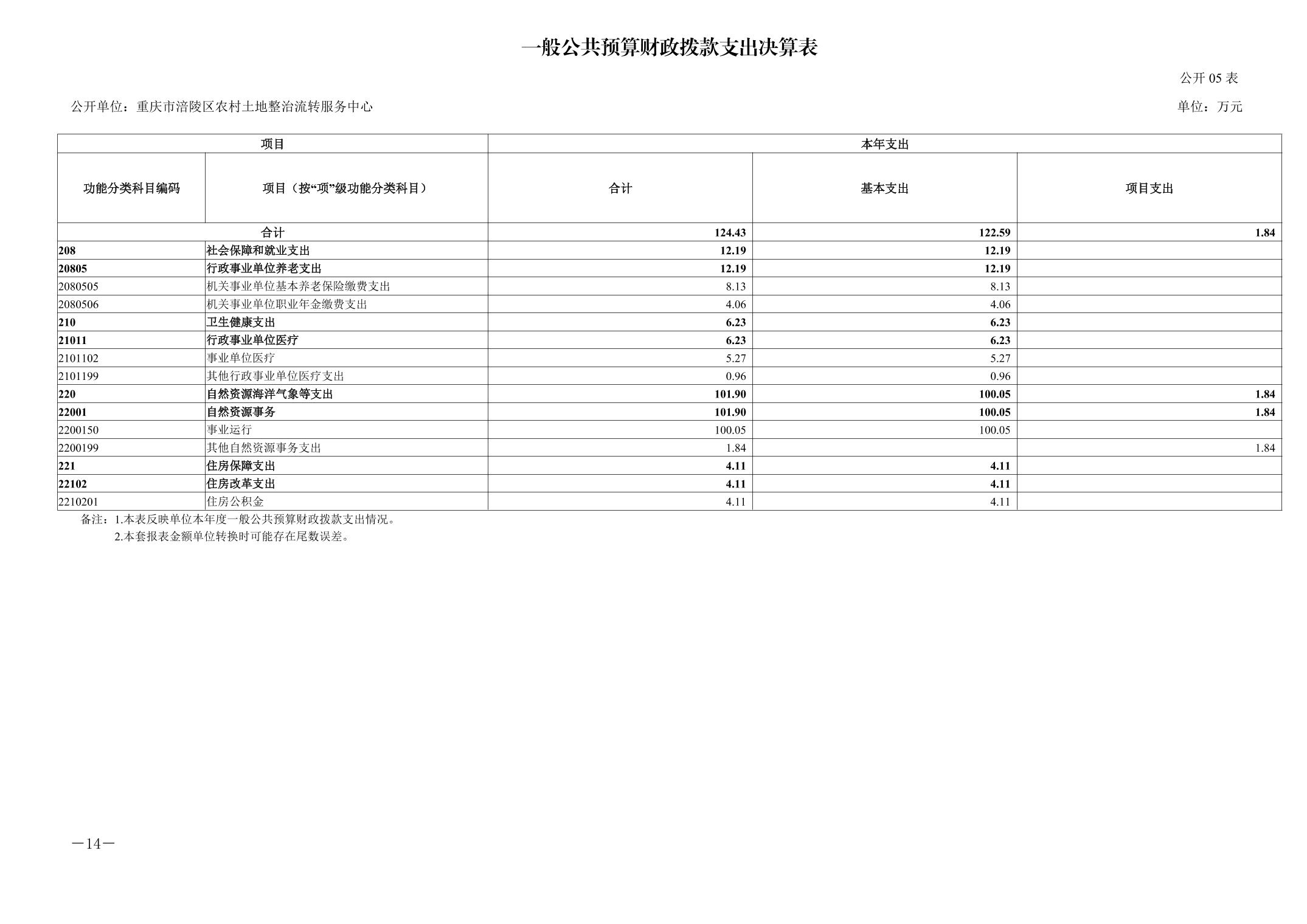 一般公共预算财政拨款支出决算表

公开 05 表

公开单位：重庆市涪陵区农村土地整治流转服务中心

单位：万元

| 项目 | | 本年支出 | | |
|---|---|---|---|---|
| 功能分类科目编码 | 项目（按“项”级功能分类科目） | 合计 | 基本支出 | 项目支出 |
| 合计 | | 124.43 | 122.59 | 1.84 |
| 208 | 社会保障和就业支出 | 12.19 | 12.19 | |
| 20805 | 行政事业单位养老支出 | 12.19 | 12.19 | |
| 2080505 | 机关事业单位基本养老保险缴费支出 | 8.13 | 8.13 | |
| 2080506 | 机关事业单位职业年金缴费支出 | 4.06 | 4.06 | |
| 210 | 卫生健康支出 | 6.23 | 6.23 | |
| 21011 | 行政事业单位医疗 | 6.23 | 6.23 | |
| 2101102 | 事业单位医疗 | 5.27 | 5.27 | |
| 2101199 | 其他行政事业单位医疗支出 | 0.96 | 0.96 | |
| 220 | 自然资源海洋气象等支出 | 101.90 | 100.05 | 1.84 |
| 22001 | 自然资源事务 | 101.90 | 100.05 | 1.84 |
| 2200150 | 事业运行 | 100.05 | 100.05 | |
| 2200199 | 其他自然资源事务支出 | 1.84 | | 1.84 |
| 221 | 住房保障支出 | 4.11 | 4.11 | |
| 22102 | 住房改革支出 | 4.11 | 4.11 | |
| 2210201 | 住房公积金 | 4.11 | 4.11 | |

备注：1.本表反映单位本年度一般公共预算财政拨款支出情况。
2.本套报表金额单位转换时可能存在尾数误差。

—14—